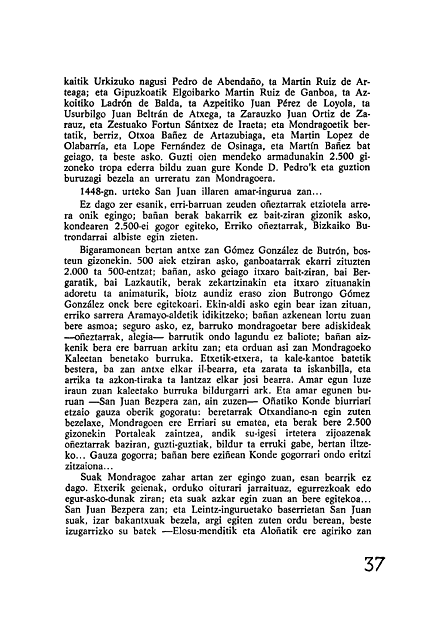 kaitik Urkizuko nagusi Pedro de Abendaño, ta Martin Ruiz de Arteaga; eta Gipuzkoatik Elgoibarko Martin Ruiz de Ganboa, ta Azkoitiko Ladrón de Balda, ta Azpeitiko Juan Pérez de Loyola, ta Usurbilgo Juan Beltrán de Atxega, ta Zarauzko Juan Ortiz de Zarauz, eta Zestuako Fortun Sántxez de Iraeta; eta Mondragoetik bertatik, berriz, Otxoa Bañez de Artazubiaga, eta Martin Lopez de Olabarría, eta Lope Fernández de Osinaga, eta Martín Bañez bat geiago, ta beste asko. Guzti oien mendeko armadunakin 2.500 gizoneko tropa ederra bildu zuan gure Konde D. Pedro'k eta guztion buruzagi bezela an urreratu zan Mondragoera.

1448-gn. urteko San Juan illaren amar-ingurua zan...

Ez dago zer esanik, erri-barruan zeuden oñeztarrak etziotela arrera onik egingo; bañan berak bakarrik ez bait-ziran gizonik asko, kondearen 2.500-ei gogor egiteko, Erriko oñeztarrak, Bizkaiko Butrondarrai albiste egin zieten.

Bigaramonean bertan antxe zan Gómez González de Butrón, bosteun gizonekin. 500 aiek etziran asko, ganboatarrak ekarri zituzten 2.000 ta 500-entzat; bañan, asko geiago itxaro bait-ziran, bai Bergaratik, bai Lazkautik, berak zekartzinakin eta itxaro zituanakin adoretu ta animaturik, biotz aundiz eraso zion Butrongo Gómez González onek bere egitekoari. Ekin-aldi asko egin bear izan zituan, erriko sarrera Aramayo-aldetik idikitzeko; bañan azkenean lortu zuan bere asmoa; seguro asko, ez, barruko mondragoetar bere adiskideak —oñeztarrak, alegia— barrutik ondo lagundu ez baliote; bañan aizkenik bera ere barruan arkitu zan; eta orduan asi zan Mondragoeko Kaleetan benetako burruka. Etxetik-etxera, ta kale-kantoe batetik bestera, ba zan antxe elkar il-bearra, eta zarata ta iskanbilla, eta arrika ta azkon-tiraka ta lantzaz elkar josi bearra. Amar egun luze iraun zuan kaleetako burruka bildurgarri ark. Eta amar egunen buruan —San Juan Bezpera zan, ain zuzen— Oñatiko Konde biurriari etzaio gauza oberik gogoratu: beretarrak Otxandiano-n egin zuten bezelaxe, Mondragoen ere Erriari su ematea, eta berak bere 2.500 gizonekin Portaleak zaintzea, andik su-igesi irtetera zijoazenak oñeztarrak baziran, guzti-guztiak, bildur ta erruki gabe, bertan iltzeko... Gauza gogorra; bañan bere eziñean Konde gogorrari ondo eritzi zitzaiona...

Suak Mondragoe zahar artan zer egingo zuan, esan bearrik ez dago. Etxerik geienak, orduko oiturari jarraituaz, egurrezkoak edo egur-asko-dunak ziran; eta suak azkar egin zuan an bere egitekoa... San Juan Bezpera zan; eta Leintz-inguruetako baserrietan San Juan suak, izar bakantxuak bezela, argi egiten zuten ordu berean, beste izugarrizko su batek —Elosu-menditik eta Aloñatik ere agiriko zan

37